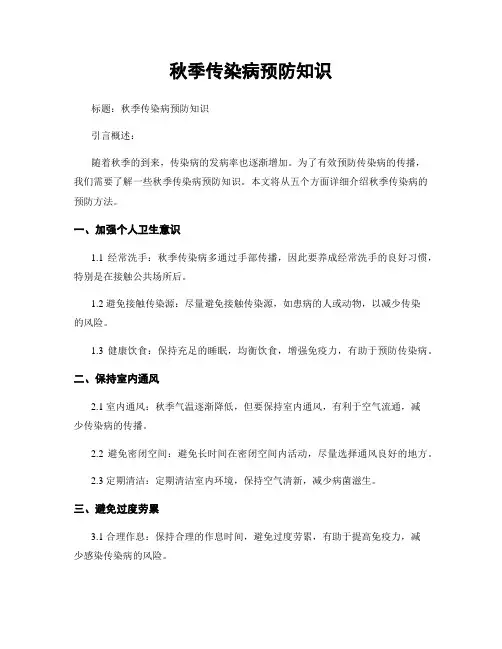 秋季传染病预防知识

标题：秋季传染病预防知识

引言概述：

随着秋季的到来，传染病的发病率也逐渐增加。为了有效预防传染病的传播，我们需要了解一些秋季传染病预防知识。本文将从五个方面详细介绍秋季传染病的预防方法。

一、加强个人卫生意识

1.1 经常洗手：秋季传染病多通过手部传播，因此要养成经常洗手的良好习惯，特别是在接触公共场所后。

1.2 避免接触传染源：尽量避免接触传染源，如患病的人或动物，以减少传染的风险。

1.3 健康饮食：保持充足的睡眠，均衡饮食，增强免疫力，有助于预防传染病。

二、保持室内通风

2.1 室内通风：秋季气温逐渐降低，但要保持室内通风，有利于空气流通，减少传染病的传播。

2.2 避免密闭空间：避免长时间在密闭空间内活动，尽量选择通风良好的地方。

2.3 定期清洁：定期清洁室内环境，保持空气清新，减少病菌滋生。

三、避免过度劳累

3.1 合理作息：保持合理的作息时间，避免过度劳累，有助于提高免疫力，减少感染传染病的风险。